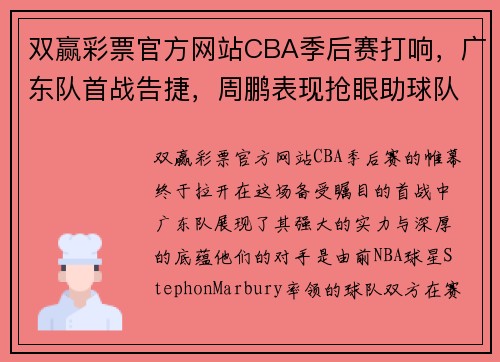 双赢彩票官方网站CBA季后赛打响，广东队首战告捷，周鹏表现抢眼助球队

双赢彩票官方网站CBA季后赛的帷幕终于拉开在这场备受瞩目的首战中广东队展现了其强大的实力与深厚的底蕴他们的对手是由前NBA球星StephonMarbury率领的球队双方在赛